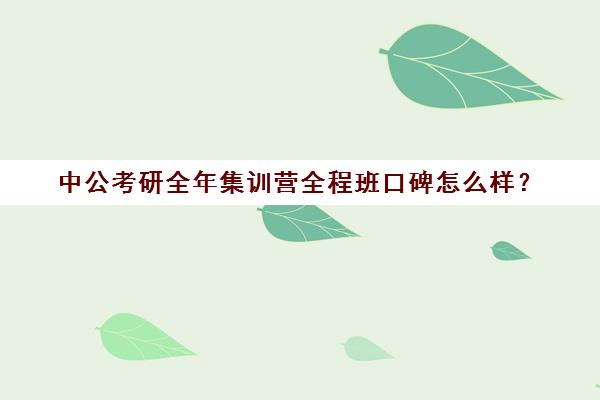 中公考研全年集训营全程班口碑怎么样？